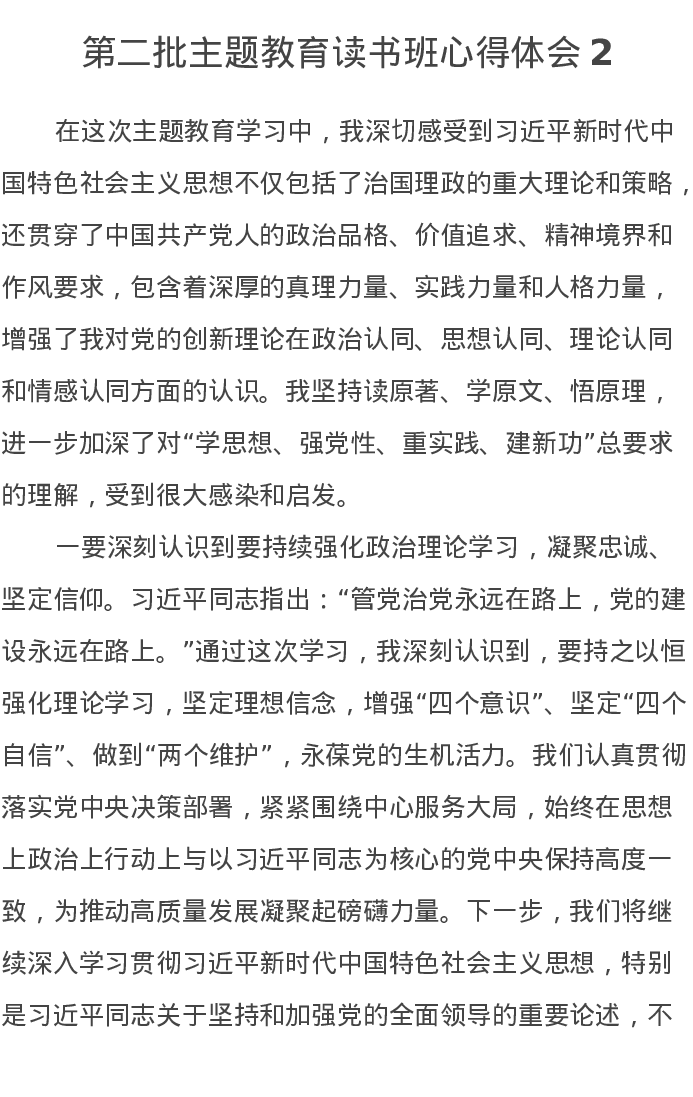 第二批主题教育读书班心得体会 2

在这次主题教育学习中，我深切感受到习近平新时代中国特色社会主义思想不仅包括了治国理政的重大理论和策略，还贯穿了中国共产党人的政治品格、价值追求、精神境界和作风要求，包含着深厚的真理力量、实践力量和人格力量，增强了我对党的创新理论在政治认同、思想认同、理论认同和情感认同方面的认识。我坚持读原著、学原文、悟原理，进一步加深了对“学思想、强党性、重实践、建新功”总要求的理解，受到很大感染和启发。

一要深刻认识到要持续强化政治理论学习，凝聚忠诚、坚定信仰。习近平同志指出：“管党治党永远在路上，党的建设永远在路上。”通过这次学习，我深刻认识到，要持之以恒强化理论学习，坚定理想信念，增强“四个意识”、坚定“四个自信”、做到“两个维护”，永葆党的生机活力。我们认真贯彻落实党中央决策部署，紧紧围绕中心服务大局，始终在思想上政治上行动上与以习近平同志为核心的党中央保持高度一致，为推动高质量发展凝聚起磅礴力量。下一步，我们将继续深入学习贯彻习近平新时代中国特色社会主义思想，特别是习近平同志关于坚持和加强党的全面领导的重要论述，不